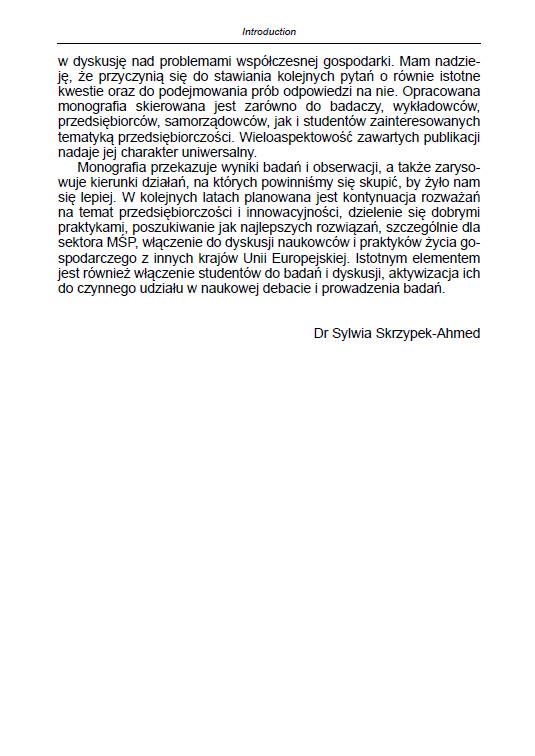 Introduction

w dyskusję nad problemami współczesnej gospodarki. Mam nadzieję, że przyczynią się do stawiania kolejnych pytań o równie istotne kwestie oraz do podejmowania prób odpowiedzi na nie. Opracowana monografia skierowana jest zarówno do badaczy, wykładowców, przedsiębiorców, samorządowców, jak i studentów zainteresowanych tematyką przedsiębiorczości. Wieloaspektowość zawartych publikacji nadaje jej charakter uniwersalny.

Monografia przekazuje wyniki badań i obserwacji, a także zarysowuje kierunki działań, na których powinniśmy się skupić, by żyło nam się lepiej. W kolejnych latach planowana jest kontynuacja rozważań na temat przedsiębiorczości i innowacyjności, dzielenie się dobrymi praktykami, poszukiwanie jak najlepszych rozwiązań, szczególnie dla sektora MŚP, włączenie do dyskusji naukowców i praktyków życia gospodarczego z innych krajów Unii Europejskiej. Istotnym elementem jest również włączenie studentów do badań i dyskusji, aktywizacja ich do czynnego udziału w naukowej debacie i prowadzenia badań.

Dr Sylwia Skrzypek-Ahmed